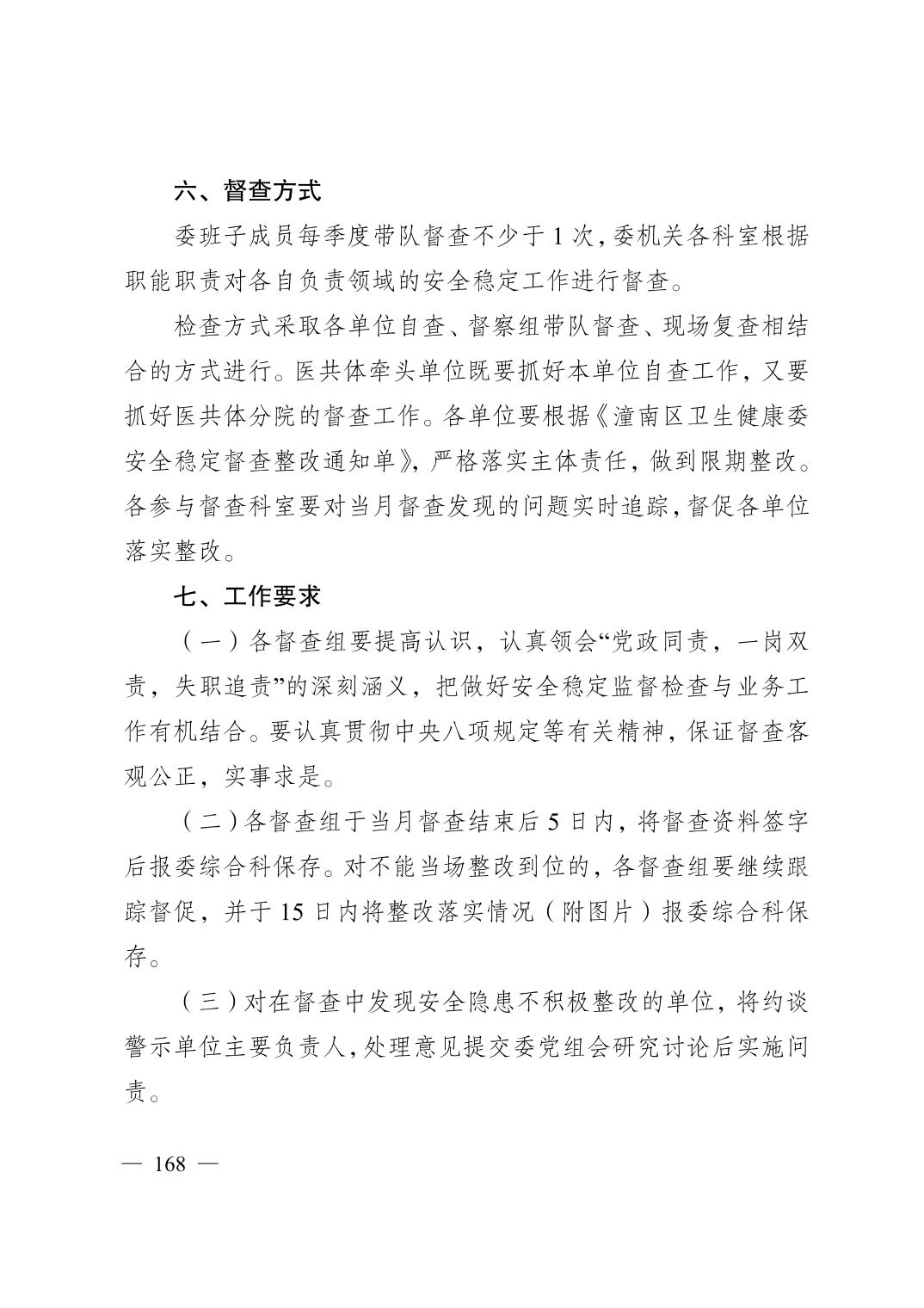 六、督查方式

委班子成员每季度带队督查不少于1次，委机关各科室根据职能职责对各自负责领域的安全稳定工作进行督查。

检查方式采取各单位自查、督察组带队督查、现场复查相结合的方式进行。医共体牵头单位既要抓好本单位自查工作，又要抓好医共体分院的督查工作。各单位要根据《潼南区卫生健康委安全稳定督查整改通知单》，严格落实主体责任，做到限期整改。各参与督查科室要对当月督查发现的问题实时追踪，督促各单位落实整改。

七、工作要求

（一）各督查组要提高认识，认真领会“党政同责，一岗双责，失职追责”的深刻涵义，把做好安全稳定监督检查与业务工作有机结合。要认真贯彻中央八项规定等有关精神，保证督查客观公正，实事求是。

（二）各督查组于当月督查结束后5日内，将督查资料签字后报委综合科保存。对不能当场整改到位的，各督查组要继续跟踪督促，并于15日内将整改落实情况（附图片）报委综合科保存。

（三）对在督查中发现安全隐患不积极整改的单位，将约谈警示单位主要负责人，处理意见提交委党组会研究讨论后实施问责。

— 168 —